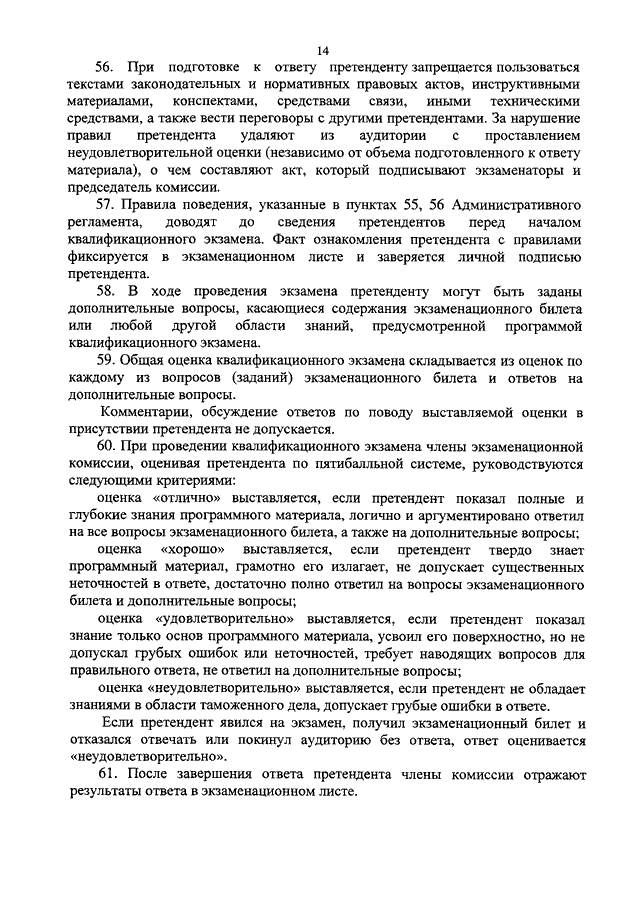 14

56. При подготовке к ответу претенденту запрещается пользоваться текстами законодательных и нормативных правовых актов, инструктивными материалами, конспектами, средствами связи, иными техническими средствами, а также вести переговоры с другими претендентами. За нарушение правил претендента удаляют из аудитории с проставлением неудовлетворительной оценки (независимо от объема подготовленного к ответу материала), о чем составляют акт, который подписывают экзаменаторы и председатель комиссии.

57. Правила поведения, указанные в пунктах 55, 56 Административного регламента, доводят до сведения претендентов перед началом квалификационного экзамена. Факт ознакомления претендента с правилами фиксируется в экзаменационном листе и заверяется личной подписью претендента.

58. В ходе проведения экзамена претенденту могут быть заданы дополнительные вопросы, касающиеся содержания экзаменационного билета или любой другой области знаний, предусмотренной программой квалификационного экзамена.

59. Общая оценка квалификационного экзамена складывается из оценок по каждому из вопросов (заданий) экзаменационного билета и ответов на дополнительные вопросы.

Комментарии, обсуждение ответов по поводу выставляемой оценки в присутствии претендента не допускается.

60. При проведении квалификационного экзамена члены экзаменационной комиссии, оценивая претендента по пятибалльной системе, руководствуются следующими критериями:

оценка «отлично» выставляется, если претендент показал полные и глубокие знания программного материала, логично и аргументировано ответил на все вопросы экзаменационного билета, а также на дополнительные вопросы;

оценка «хорошо» выставляется, если претендент твердо знает программный материал, грамотно его излагает, не допускает существенных неточностей в ответе, достаточно полно ответил на вопросы экзаменационного билета и дополнительные вопросы;

оценка «удовлетворительно» выставляется, если претендент показал знание только основ программного материала, усвоил его поверхностно, но не допускал грубых ошибок или неточностей, требует наводящих вопросов для правильного ответа, не ответил на дополнительные вопросы;

оценка «неудовлетворительно» выставляется, если претендент не обладает знаниями в области таможенного дела, допускает грубые ошибки в ответе.

Если претендент явился на экзамен, получил экзаменационный билет и отказался отвечать или покинул аудиторию без ответа, ответ оценивается «неудовлетворительно».

61. После завершения ответа претендента члены комиссии отражают результаты ответа в экзаменационном листе.